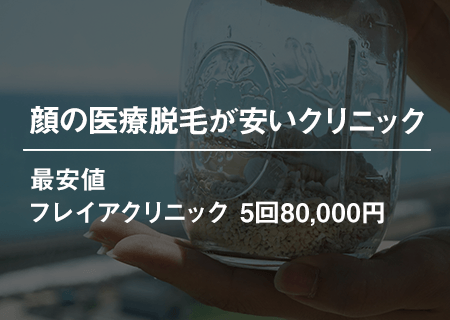 顔の医療脱毛が安いクリニック

最安値
フレイアクリニック 5回80,000円